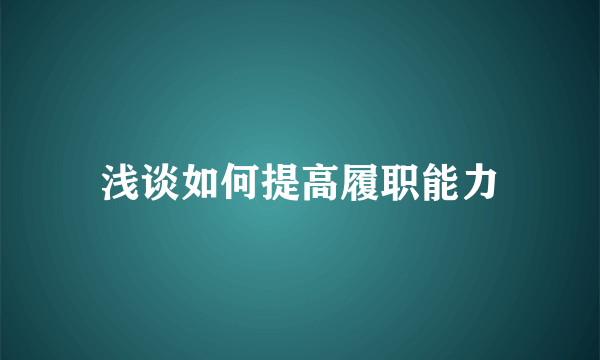 浅谈如何提高履职能力